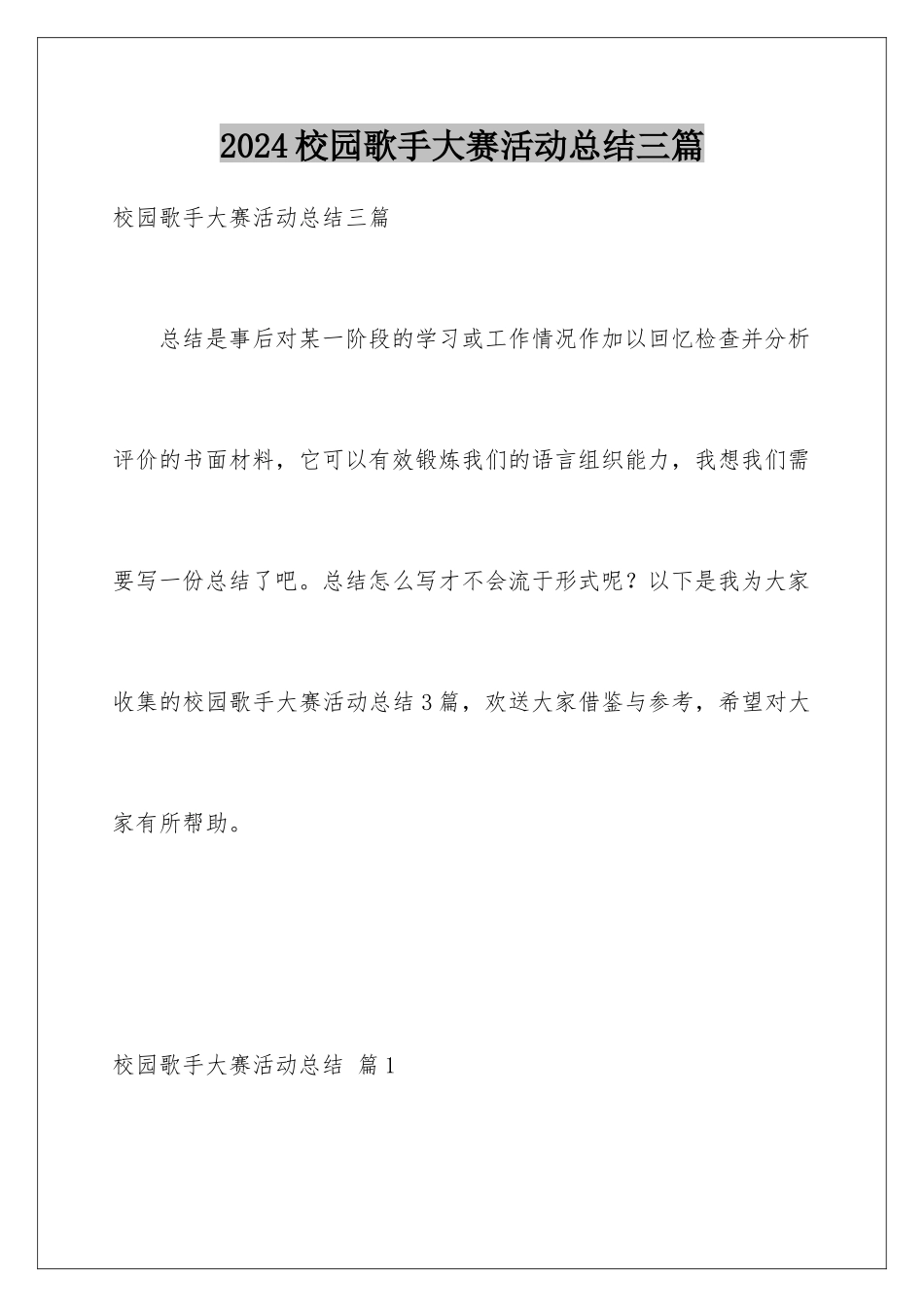 2024校园歌手大赛活动总结三篇

校园歌手大赛活动总结三篇

总结是事后对某一阶段的学习或工作情况作加以回忆检查并分析评价的书面材料，它可以有效锻炼我们的语言组织能力，我想我们需要写一份总结了吧。总结怎么写才不会流于形式呢？以下是我为大家收集的校园歌手大赛活动总结3篇，欢送大家借鉴与参考，希望对大家有所帮助。

校园歌手大赛活动总结 篇1